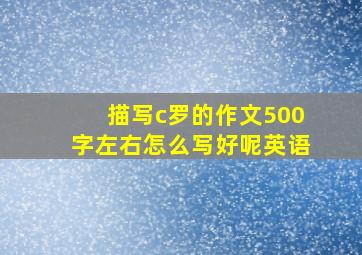 描写c罗的作文500字左右怎么写好呢英语